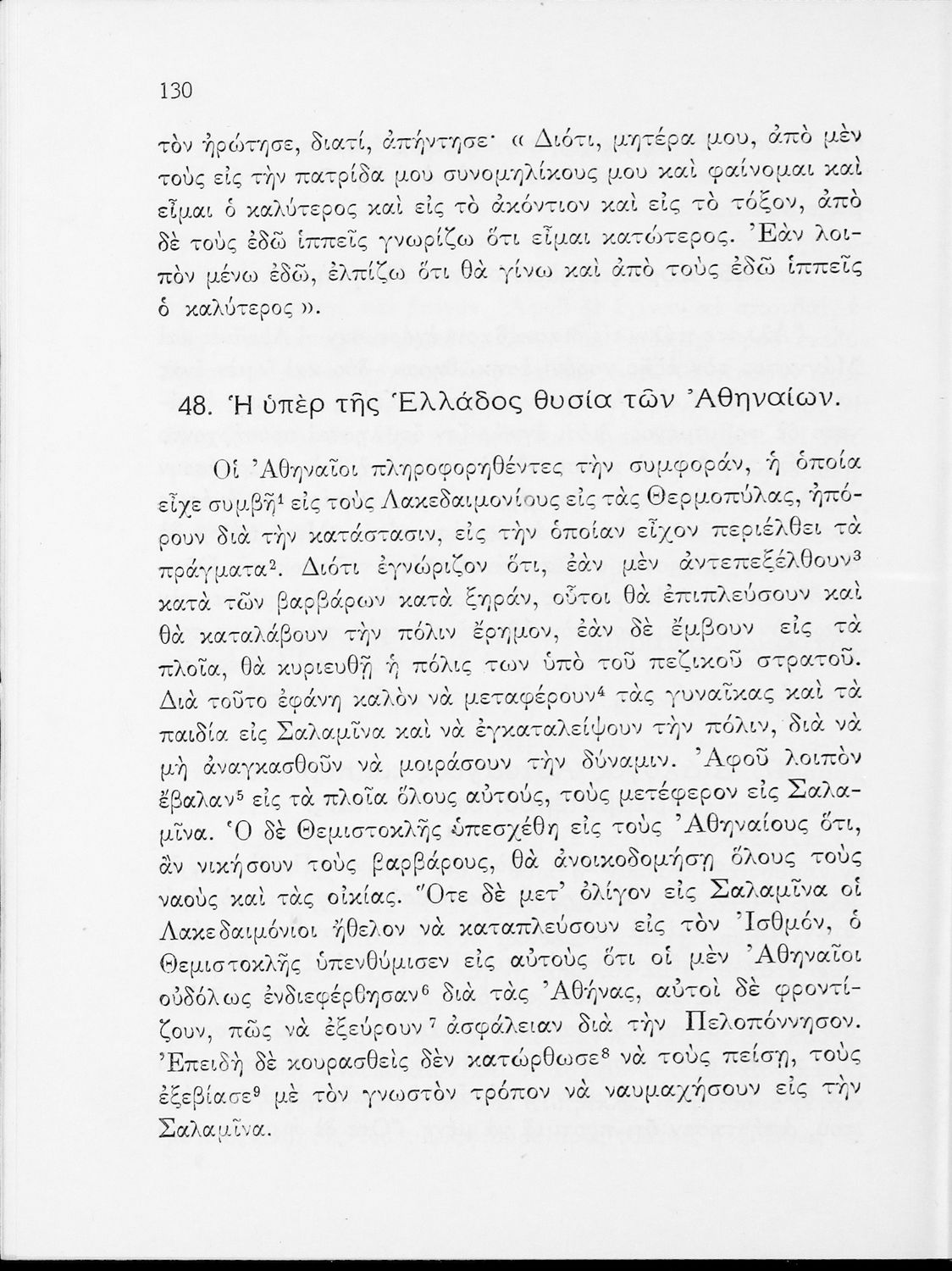 130

τὸν ἠρώτησε, διατί, ἀπήντησε· « Διότι, μητέρα μου, ἀπὸ μὲν τοὺς εἰς τὴν πατρίδα μου συνομηλίκους μου καὶ φαίνομαι καὶ εἶμαι ὁ καλύτερος καὶ εἰς τὸ ἀκόντιον καὶ εἰς τὸ τόξον, ἀπὸ δὲ τοὺς ἐδῶ ἱππεῖς γνωρίζω ὅτι εἶμαι κατώτερος. Ἐὰν λοιπὸν μένω ἐδῶ, ἐλπίζω ὅτι θὰ γίνω καὶ ἀπὸ τοὺς ἐδῶ ἱππεῖς ὁ καλύτερος ».

48. Ἡ ὑπὲρ τῆς Ἑλλάδος θυσία τῶν Ἀθηναίων.

Οἱ Ἀθηναῖοι πληροφορηθέντες τὴν συμφοράν, ἡ ὁποία εἶχε συμβῆ$^1$ εἰς τοὺς Λακεδαιμονίους εἰς τὰς Θερμοπύλας, ἠπόρουν διὰ τὴν κατάστασιν, εἰς τὴν ὁποίαν εἶχον περιέλθει τὰ πράγματα$^2$. Διότι ἐγνώριζον ὅτι, ἐὰν μὲν ἀντεπεξέλθουν$^3$ κατὰ τῶν βαρβάρων κατὰ ξηράν, οὗτοι θὰ ἐπιπλεύσουν καὶ θὰ καταλάβουν τὴν πόλιν ἔρημον, ἐὰν δὲ ἔμβουν εἰς τὰ πλοῖα, θὰ κυριευθῇ ἡ πόλις των ὑπὸ τοῦ πεζικοῦ στρατοῦ. Διὰ τοῦτο ἐφάνη καλὸν νὰ μεταφέρουν$^4$ τὰς γυναῖκας καὶ τὰ παιδία εἰς Σαλαμῖνα καὶ νὰ ἐγκαταλείψουν τὴν πόλιν, διὰ νὰ μὴ ἀναγκασθοῦν νὰ μοιράσουν τὴν δύναμιν. Ἀφοῦ λοιπὸν ἔβαλαν$^5$ εἰς τὰ πλοῖα ὅλους αὐτούς, τοὺς μετέφερον εἰς Σαλαμῖνα. Ὁ δὲ Θεμιστοκλῆς ὑπεσχέθη εἰς τοὺς Ἀθηναίους ὅτι, ἂν νικήσουν τοὺς βαρβάρους, θὰ ἀνοικοδομήσῃ ὅλους τοὺς ναοὺς καὶ τὰς οἰκίας. Ὅτε δὲ μετ' ὀλίγον εἰς Σαλαμῖνα οἱ Λακεδαιμόνιοι ἤθελον νὰ καταπλεύσουν εἰς τὸν Ἰσθμόν, ὁ Θεμιστοκλῆς ὑπενθύμισεν εἰς αὐτοὺς ὅτι οἱ μὲν Ἀθηναῖοι οὐδόλως ἐνδιεφέρθησαν$^6$ διὰ τὰς Ἀθήνας, αὐτοὶ δὲ φροντίζουν, πῶς νὰ ἐξεύρουν$^7$ ἀσφάλειαν διὰ τὴν Πελοπόννησον. Ἐπειδὴ δὲ κουρασθεὶς δὲν κατώρθωσε$^8$ νὰ τοὺς πείσῃ, τοὺς ἐξεβίασε$^9$ μὲ τὸν γνωστὸν τρόπον νὰ ναυμαχήσουν εἰς τὴν Σαλαμῖνα.